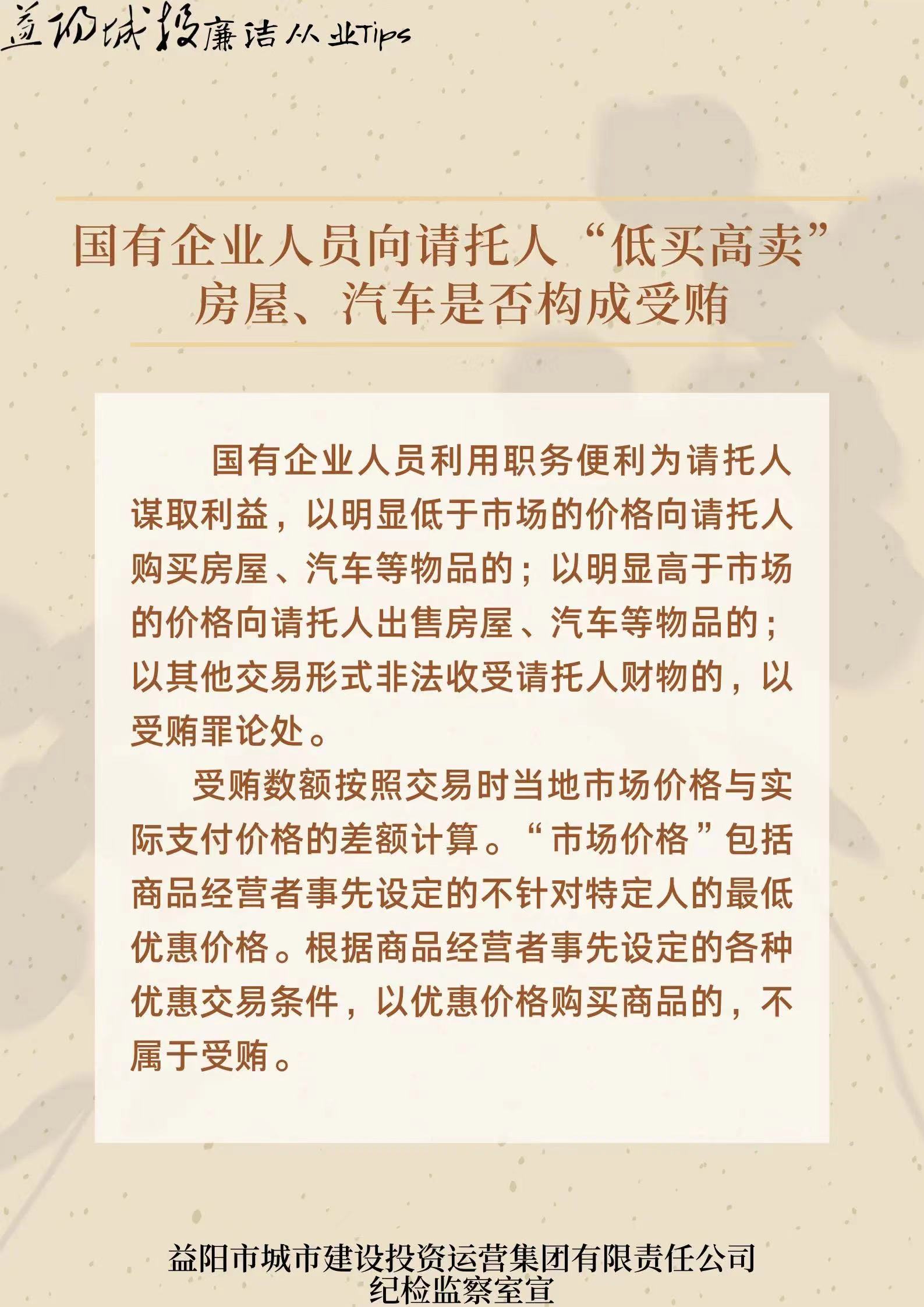 益阳城投廉洁从业Tips

国有企业人员向请托人“低买高卖”
房屋、汽车是否构成受贿

国有企业人员利用职务便利为请托人谋取利益，以明显低于市场的价格向请托人购买房屋、汽车等物品的；以明显高于市场的价格向请托人出售房屋、汽车等物品的；以其他交易形式非法收受请托人财物的，以受贿罪论处。

受贿数额按照交易时当地市场价格与实际支付价格的差额计算。“市场价格”包括商品经营者事先设定的不针对特定人的最低优惠价格。根据商品经营者事先设定的各种优惠交易条件，以优惠价格购买商品的，不属于受贿。

益阳市城市建设投资运营集团有限责任公司
纪检监察室宣